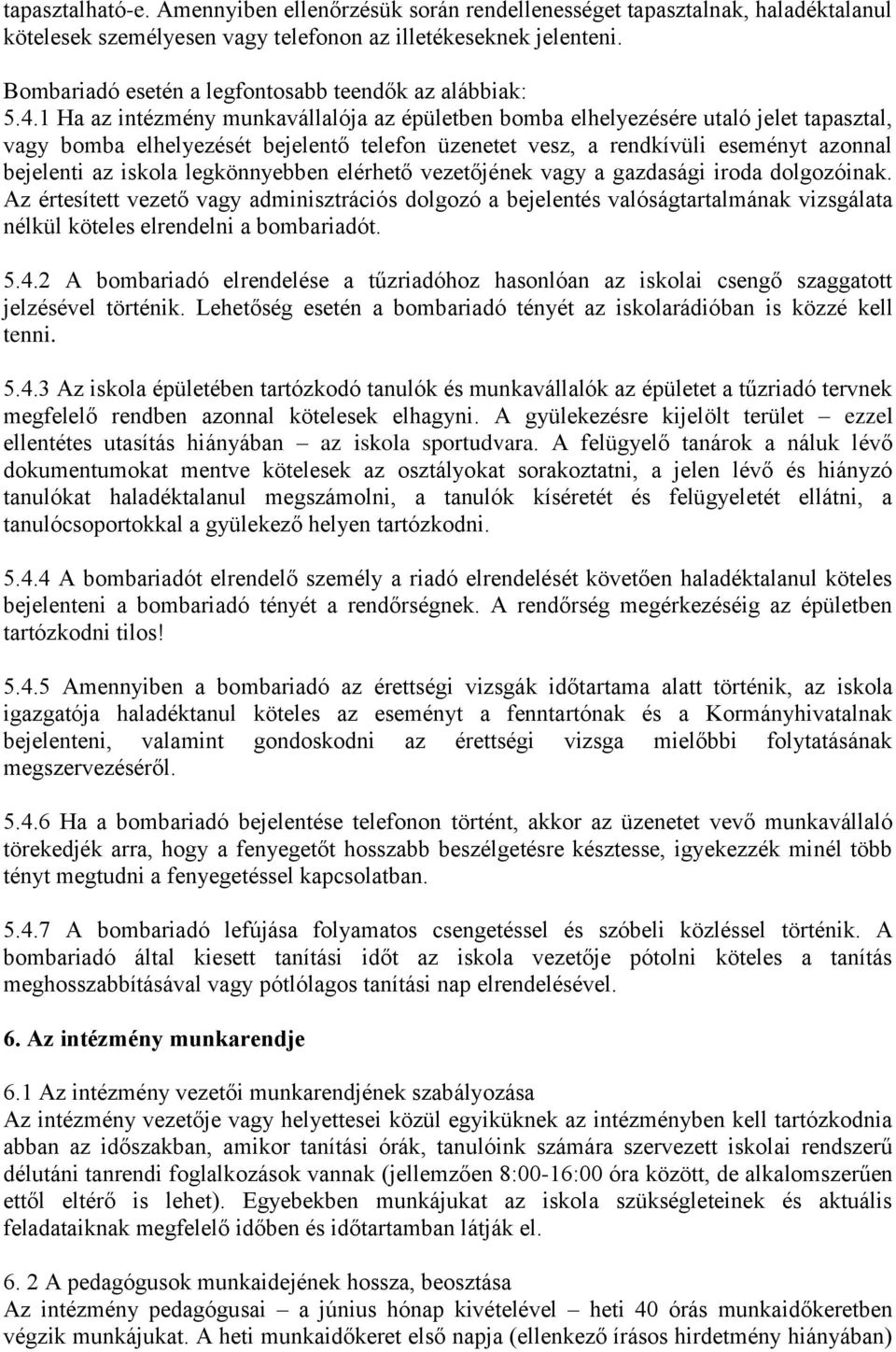 tapasztalható-e. Amennyiben ellenőrzésük során rendellenességet tapasztalnak, haladéktalanul kötelesek személyesen vagy telefonon az illetékeseknek jelenteni.

Bombariadó esetén a legfontosabb teendők az alábbiak:

5.4.1 Ha az intézmény munkavállalója az épületben bomba elhelyezésére utaló jelet tapasztal, vagy bomba elhelyezését bejelentő telefon üzenetet vesz, a rendkívüli eseményt azonnal bejelenti az iskola legkönnyebben elérhető vezetőjének vagy a gazdasági iroda dolgozóinak. Az értesített vezető vagy adminisztrációs dolgozó a bejelentés valóságtartalmának vizsgálata nélkül köteles elrendelni a bombariadót.

5.4.2 A bombariadó elrendelése a tűzriadóhoz hasonlóan az iskolai csengő szaggatott jelzésével történik. Lehetőség esetén a bombariadó tényét az iskolarádióban is közzé kell tenni.

5.4.3 Az iskola épületében tartózkodó tanulók és munkavállalók az épületet a tűzriadó tervnek megfelelő rendben azonnal kötelesek elhagyni. A gyülekezésre kijelölt terület – ezzel ellentétes utasítás hiányában – az iskola sportudvara. A felügyelő tanárok a náluk lévő dokumentumokat mentve kötelesek az osztályokat sorakoztatni, a jelen lévő és hiányzó tanulókat haladéktalanul megszámolni, a tanulók kíséretét és felügyeletét ellátni, a tanulócsoportokkal a gyülekező helyen tartózkodni.

5.4.4 A bombariadót elrendelő személy a riadó elrendelését követően haladéktalanul köteles bejelenteni a bombariadó tényét a rendőrségnek. A rendőrség megérkezéséig az épületben tartózkodni tilos!

5.4.5 Amennyiben a bombariadó az érettségi vizsgák időtartama alatt történik, az iskola igazgatója haladéktanul köteles az eseményt a fenntartónak és a Kormányhivatalnak bejelenteni, valamint gondoskodni az érettségi vizsga mielőbbi folytatásának megszervezéséről.

5.4.6 Ha a bombariadó bejelentése telefonon történt, akkor az üzenetet vevő munkavállaló törekedjék arra, hogy a fenyegetőt hosszabb beszélgetésre késztesse, igyekezzék minél több tényt megtudni a fenyegetéssel kapcsolatban.

5.4.7 A bombariadó lefújása folyamatos csengetéssel és szóbeli közléssel történik. A bombariadó által kiesett tanítási időt az iskola vezetője pótolni köteles a tanítás meghosszabbításával vagy pótlólagos tanítási nap elrendelésével.

6. Az intézmény munkarendje

6.1 Az intézmény vezetői munkarendjének szabályozása
Az intézmény vezetője vagy helyettesei közül egyiküknek az intézményben kell tartózkodnia abban az időszakban, amikor tanítási órák, tanulóink számára szervezett iskolai rendszerű délutáni tanrendi foglalkozások vannak (jellemzően 8:00-16:00 óra között, de alkalomszerűen ettől eltérő is lehet). Egyebekben munkájukat az iskola szükségleteinek és aktuális feladataiknak megfelelő időben és időtartamban látják el.

6. 2 A pedagógusok munkaidejének hossza, beosztása
Az intézmény pedagógusai – a június hónap kivételével – heti 40 órás munkaidőkeretben végzik munkájukat. A heti munkaidőkeret első napja (ellenkező írásos hirdetmény hiányában)